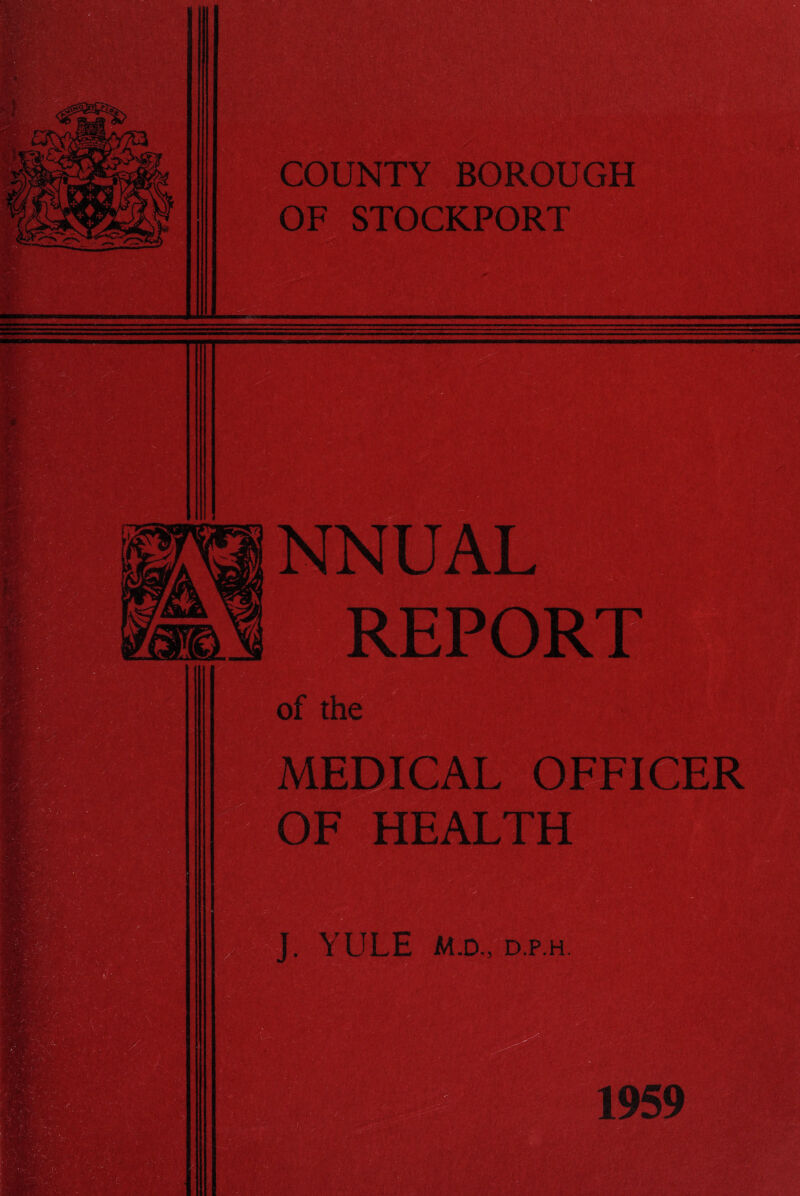 COUNTY BOROUGH OF STOCKPORT

ANNUAL REPORT

of the

MEDICAL OFFICER OF HEALTH

J. YULE M.D., D.P.H.

1959